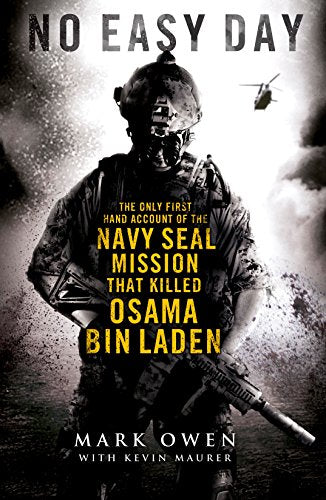 NO EASY DAY

THE ONLY FIRST HAND ACCOUNT OF THE NAVY SEAL MISSION THAT KILLED OSAMA BIN LADEN

MARK OWEN
WITH KEVIN MAURER